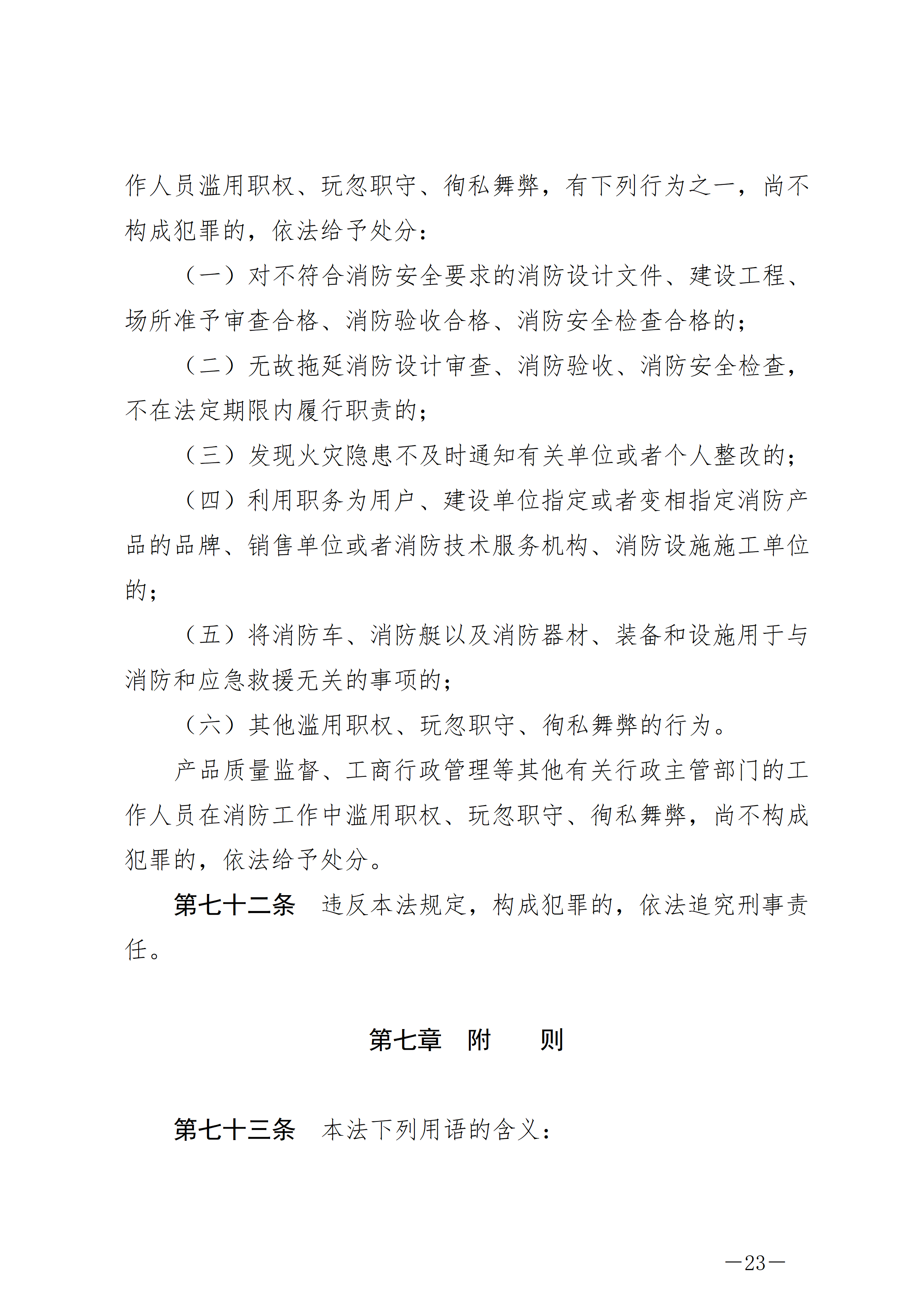 作人员滥用职权、玩忽职守、徇私舞弊，有下列行为之一，尚不构成犯罪的，依法给予处分：

（一）对不符合消防安全要求的消防设计文件、建设工程、场所准予审查合格、消防验收合格、消防安全检查合格的；

（二）无故拖延消防设计审查、消防验收、消防安全检查，不在法定期限内履行职责的；

（三）发现火灾隐患不及时通知有关单位或者个人整改的；

（四）利用职务为用户、建设单位指定或者变相指定消防产品的品牌、销售单位或者消防技术服务机构、消防设施施工单位的；

（五）将消防车、消防艇以及消防器材、装备和设施用于与消防和应急救援无关的事项的；

（六）其他滥用职权、玩忽职守、徇私舞弊的行为。

产品质量监督、工商行政管理等其他有关行政主管部门的工作人员在消防工作中滥用职权、玩忽职守、徇私舞弊，尚不构成犯罪的，依法给予处分。

第七十二条　违反本法规定，构成犯罪的，依法追究刑事责任。

第七章　附　　则

第七十三条　本法下列用语的含义：

—23—